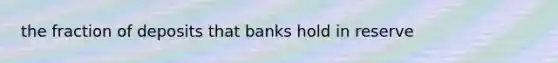 the fraction of deposits that banks hold in reserve